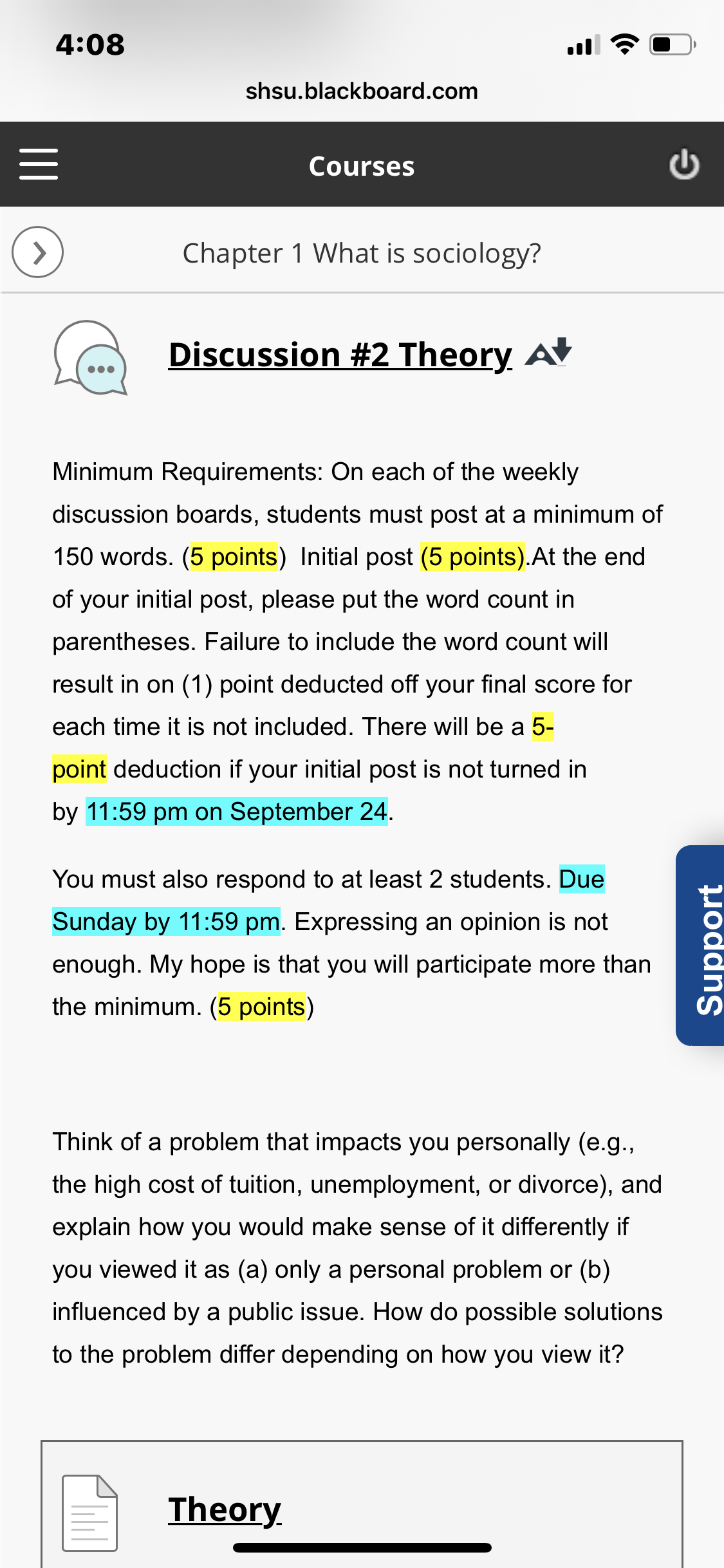 4:08

shsu.blackboard.com

Courses

Chapter 1 What is sociology?

Discussion #2 Theory

Minimum Requirements: On each of the weekly discussion boards, students must post at a minimum of 150 words. (5 points) Initial post (5 points).At the end of your initial post, please put the word count in parentheses. Failure to include the word count will result in on (1) point deducted off your final score for each time it is not included. There will be a 5-point deduction if your initial post is not turned in by 11:59 pm on September 24.

You must also respond to at least 2 students. Due Sunday by 11:59 pm. Expressing an opinion is not enough. My hope is that you will participate more than the minimum. (5 points)

Support

Think of a problem that impacts you personally (e.g., the high cost of tuition, unemployment, or divorce), and explain how you would make sense of it differently if you viewed it as (a) only a personal problem or (b) influenced by a public issue. How do possible solutions to the problem differ depending on how you view it?

Theory